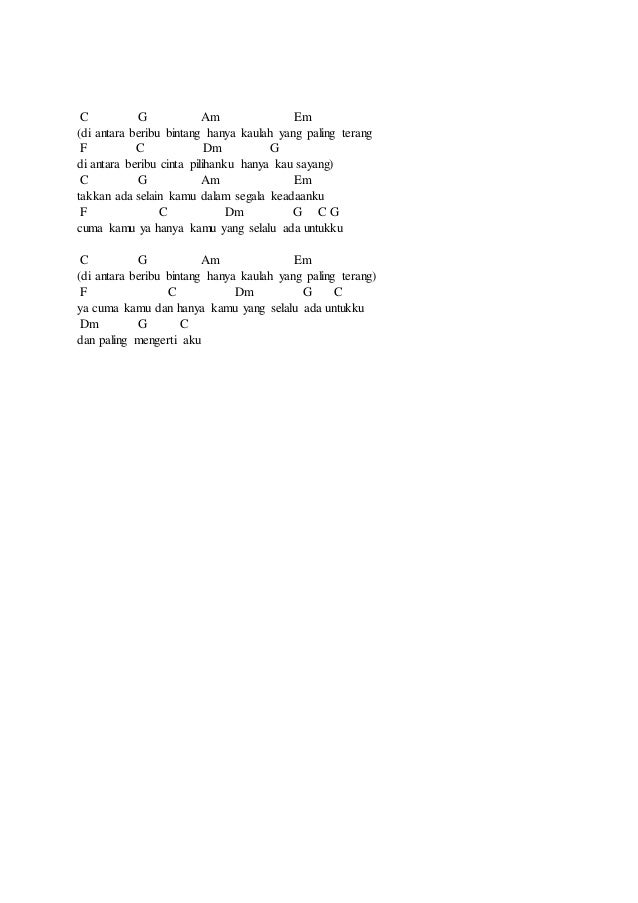 C G Am Em
(di antara beribu bintang hanya kaulah yang paling terang
F C Dm G
di antara beribu cinta pilihanku hanya kau sayang)
C G Am Em
takkan ada selain kamu dalam segala keadaanku
F C Dm G C G
cuma kamu ya hanya kamu yang selalu ada untukku

C G Am Em
(di antara beribu bintang hanya kaulah yang paling terang)
F C Dm G C
ya cuma kamu dan hanya kamu yang selalu ada untukku
Dm G C
dan paling mengerti aku